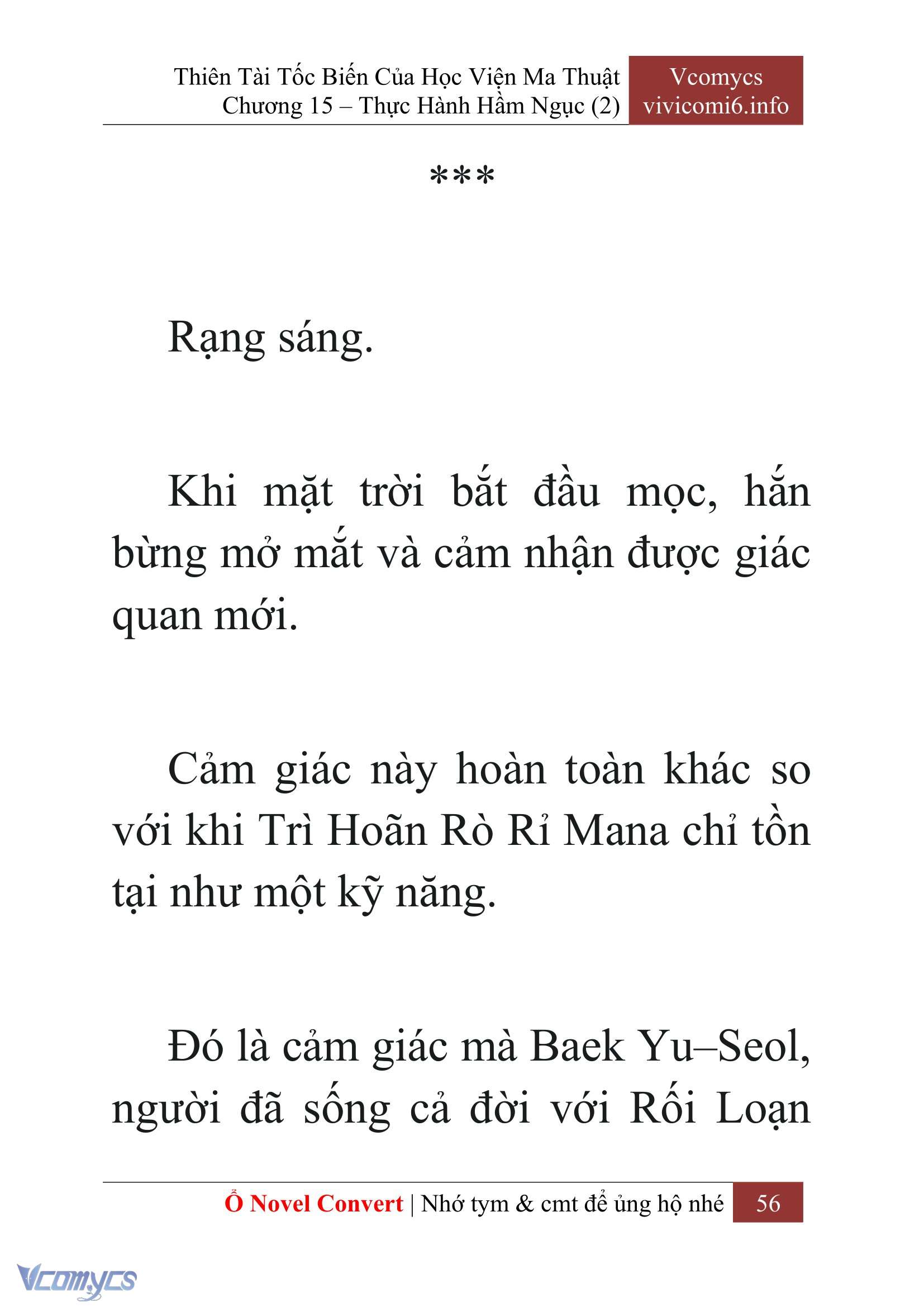 Thiên Tài Tốc Biến Của Học Viện Ma Thuật
Chương 15 – Thực Hành Hầm Ngục (2)

Vcomycs
vivicomi6.info

***

Rạng sáng.

Khi mặt trời bắt đầu mọc, hắn bừng mở mắt và cảm nhận được giác quan mới.

Cảm giác này hoàn toàn khác so với khi Trì Hoãn Rò Rỉ Mana chỉ tồn tại như một kỹ năng.

Đó là cảm giác mà Baek Yu–Seol, người đã sống cả đời với Rối Loạn

Ổ Novel Convert | Nhớ tym & cmt để ủng hộ nhé 56

Vcomycs